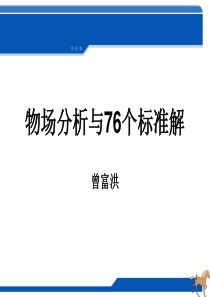 物场分析与76个标准解

曾富洪